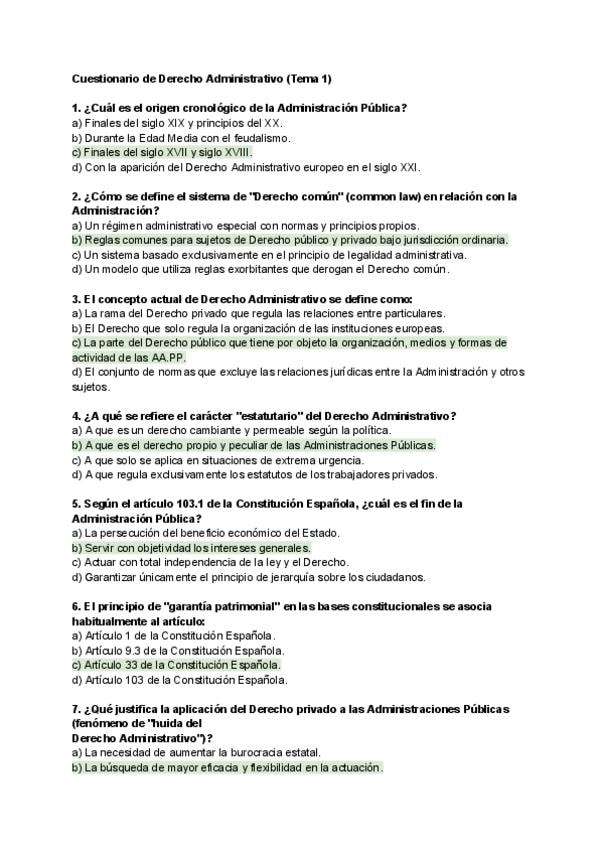 Cuestionario de Derecho Administrativo (Tema 1)

1. ¿Cuál es el origen cronológico de la Administración Pública?
a) Finales del siglo XIX y principios del XX.
b) Durante la Edad Media con el feudalismo.
c) Finales del siglo XVII y siglo XVIII.
d) Con la aparición del Derecho Administrativo europeo en el siglo XXI.

2. ¿Cómo se define el sistema de "Derecho común" (common law) en relación con la Administración?
a) Un régimen administrativo especial con normas y principios propios.
b) Reglas comunes para sujetos de Derecho público y privado bajo jurisdicción ordinaria.
c) Un sistema basado exclusivamente en el principio de legalidad administrativa.
d) Un modelo que utiliza reglas exorbitantes que derogan el Derecho común.

3. El concepto actual de Derecho Administrativo se define como:
a) La rama del Derecho privado que regula las relaciones entre particulares.
b) El Derecho que solo regula la organización de las instituciones europeas.
c) La parte del Derecho público que tiene por objeto la organización, medios y formas de actividad de las AA.PP.
d) El conjunto de normas que excluye las relaciones jurídicas entre la Administración y otros sujetos.

4. ¿A qué se refiere el carácter "estatutario" del Derecho Administrativo?
a) A que es un derecho cambiante y permeable según la política.
b) A que es el derecho propio y peculiar de las Administraciones Públicas.
c) A que solo se aplica en situaciones de extrema urgencia.
d) A que regula exclusivamente los estatutos de los trabajadores privados.

5. Según el artículo 103.1 de la Constitución Española, ¿cuál es el fin de la Administración Pública?
a) La persecución del beneficio económico del Estado.
b) Servir con objetividad los intereses generales.
c) Actuar con total independencia de la ley y el Derecho.
d) Garantizar únicamente el principio de jerarquía sobre los ciudadanos.

6. El principio de "garantía patrimonial" en las bases constitucionales se asocia habitualmente al artículo:
a) Artículo 1 de la Constitución Española.
b) Artículo 9.3 de la Constitución Española.
c) Artículo 33 de la Constitución Española.
d) Artículo 103 de la Constitución Española.

7. ¿Qué justifica la aplicación del Derecho privado a las Administraciones Públicas (fenómeno de "huida del Derecho Administrativo")?
a) La necesidad de aumentar la burocracia estatal.
b) La búsqueda de mayor eficacia y flexibilidad en la actuación.